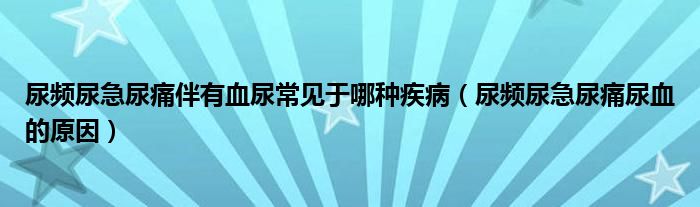 尿频尿急尿痛伴有血尿常见于哪种疾病（尿频尿急尿痛尿血的原因）